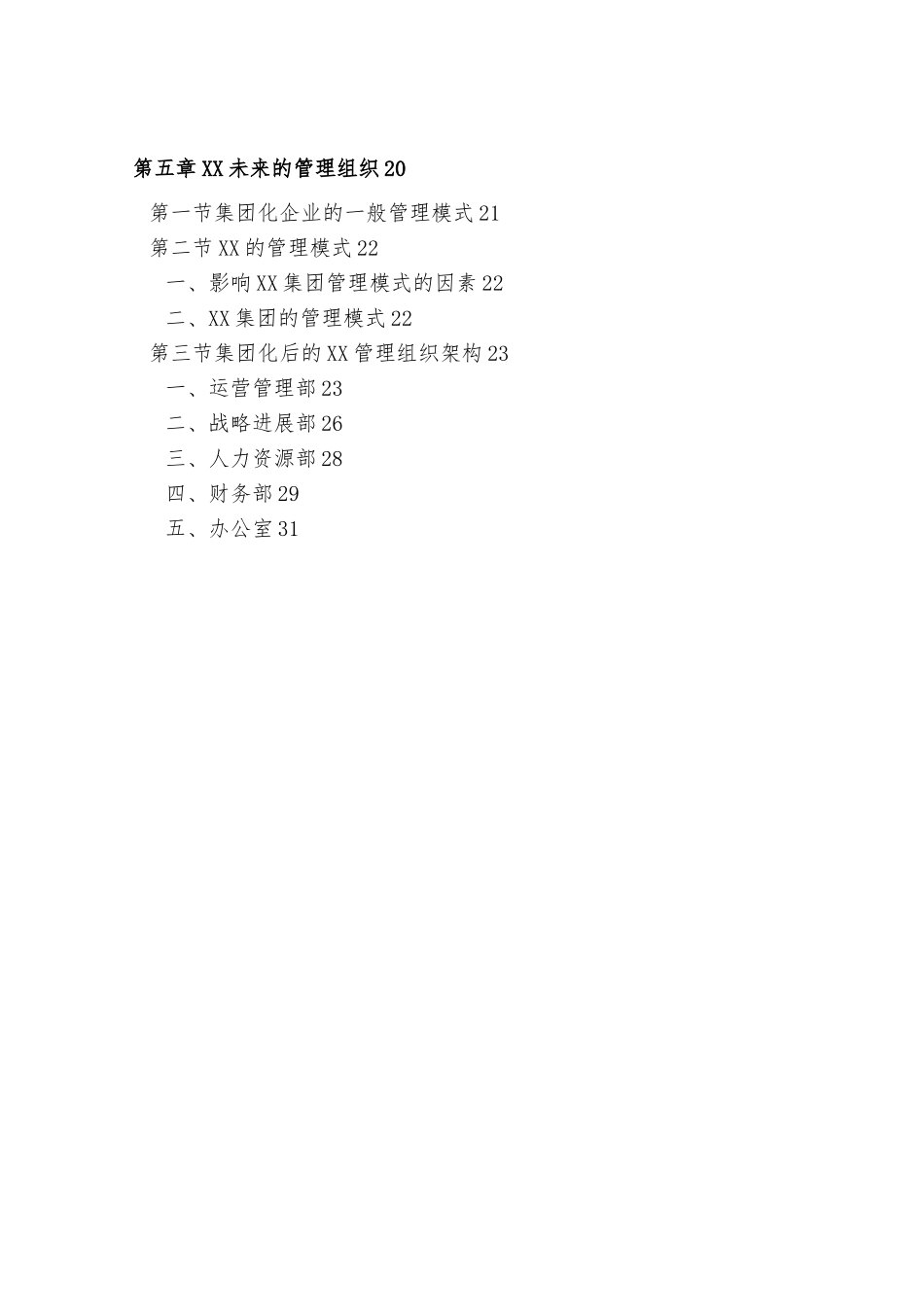 第五章XX未来的管理组织20

第一节集团化企业的一般管理模式21

第二节XX的管理模式22

一、影响XX集团管理模式的因素22

二、XX集团的管理模式22

第三节集团化后的XX管理组织架构23

一、运营管理部23

二、战略进展部26

三、人力资源部28

四、财务部29

五、办公室31